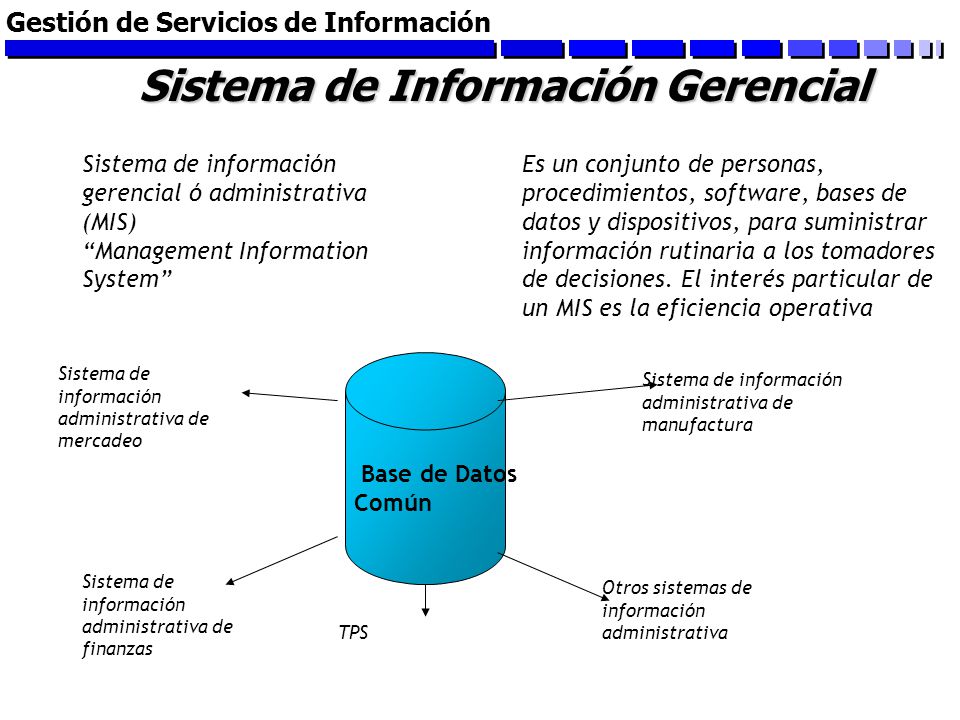 Gestión de Servicios de Información

Sistema de Información Gerencial

Sistema de información gerencial ó administrativa (MIS)
“Management Information System”

Es un conjunto de personas, procedimientos, software, bases de datos y dispositivos, para suministrar información rutinaria a los tomadores de decisiones. El interés particular de un MIS es la eficiencia operativa

Sistema de información administrativa de mercadeo

Sistema de información administrativa de manufactura

Base de Datos Común

Sistema de información administrativa de finanzas

TPS

Otros sistemas de información administrativa